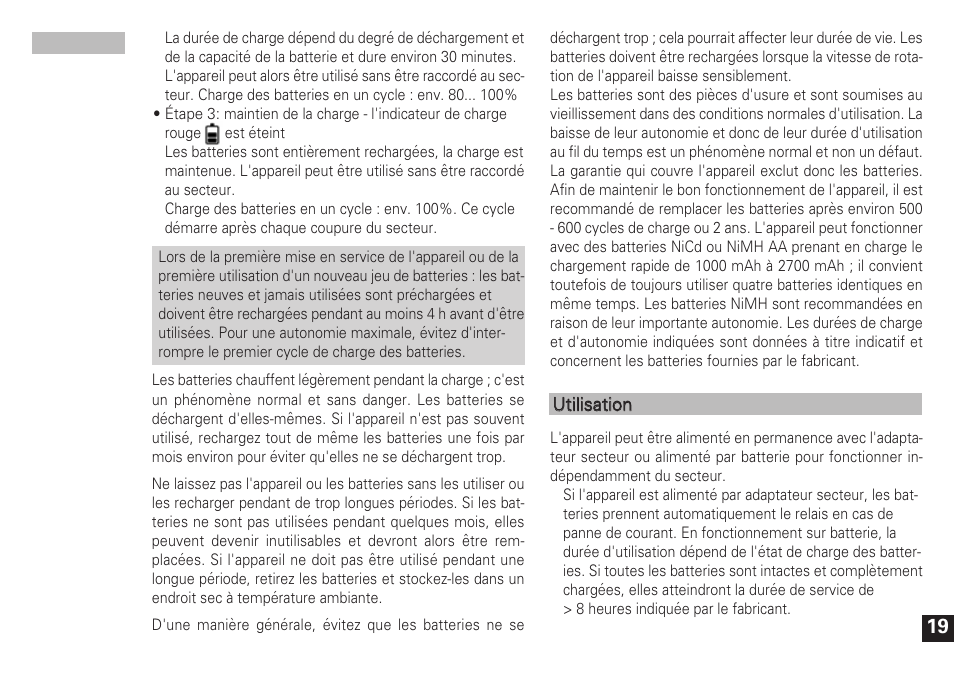 La durée de charge dépend du degré de déchargement et de la capacité de la batterie et dure environ 30 minutes. L'appareil peut alors être utilisé sans être raccordé au secteur. Charge des batteries en un cycle : env. 80... 100%

• Étape 3: maintien de la charge - l'indicateur de charge rouge est éteint
Les batteries sont entièrement rechargées, la charge est maintenue. L'appareil peut être utilisé sans être raccordé au secteur.
Charge des batteries en un cycle : env. 100%. Ce cycle démarre après chaque coupure du secteur.

Lors de la première mise en service de l'appareil ou de la première utilisation d'un nouveau jeu de batteries : les batteries neuves et jamais utilisées sont préchargées et doivent être rechargées pendant au moins 4 h avant d'être utilisées. Pour une autonomie maximale, évitez d'interrompre le premier cycle de charge des batteries.

Les batteries chauffent légèrement pendant la charge ; c'est un phénomène normal et sans danger. Les batteries se déchargent d'elles-mêmes. Si l'appareil n'est pas souvent utilisé, rechargez tout de même les batteries une fois par mois environ pour éviter qu'elles ne se déchargent trop.

Ne laissez pas l'appareil ou les batteries sans les utiliser ou les recharger pendant de trop longues périodes. Si les batteries ne sont pas utilisées pendant quelques mois, elles peuvent devenir inutilisables et devront alors être remplacées. Si l'appareil ne doit pas être utilisé pendant une longue période, retirez les batteries et stockez-les dans un endroit sec à température ambiante.

D'une manière générale, évitez que les batteries ne se déchargent trop ; cela pourrait affecter leur durée de vie. Les batteries doivent être rechargées lorsque la vitesse de rotation de l'appareil baisse sensiblement.
Les batteries sont des pièces d'usure et sont soumises au vieillissement dans des conditions normales d'utilisation. La baisse de leur autonomie et donc de leur durée d'utilisation au fil du temps est un phénomène normal et non un défaut. La garantie qui couvre l'appareil exclut donc les batteries. Afin de maintenir le bon fonctionnement de l'appareil, il est recommandé de remplacer les batteries après environ 500 - 600 cycles de charge ou 2 ans. L'appareil peut fonctionner avec des batteries NiCd ou NiMH AA prenant en charge le chargement rapide de 1000 mAh à 2700 mAh ; il convient toutefois de toujours utiliser quatre batteries identiques en même temps. Les batteries NiMH sont recommandées en raison de leur importante autonomie. Les durées de charge et d'autonomie indiquées sont données à titre indicatif et concernent les batteries fournies par le fabricant.

Utilisation

L'appareil peut être alimenté en permanence avec l'adaptateur secteur ou alimenté par batterie pour fonctionner indépendamment du secteur.
Si l'appareil est alimenté par adaptateur secteur, les batteries prennent automatiquement le relais en cas de panne de courant. En fonctionnement sur batterie, la durée d'utilisation dépend de l'état de charge des batteries. Si toutes les batteries sont intactes et complètement chargées, elles atteindront la durée de service de > 8 heures indiquée par le fabricant.

19